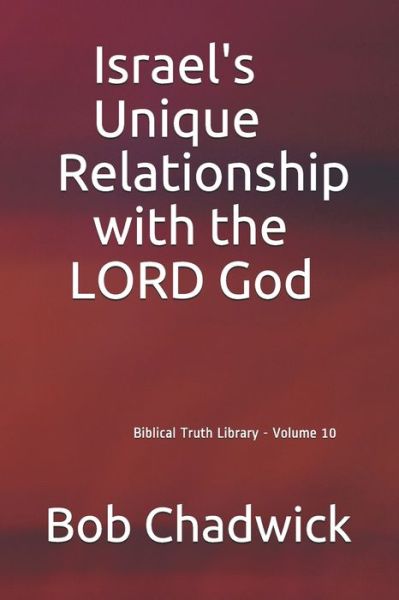 Israel's Unique Relationship with the LORD God

Biblical Truth Library - Volume 10

Bob Chadwick